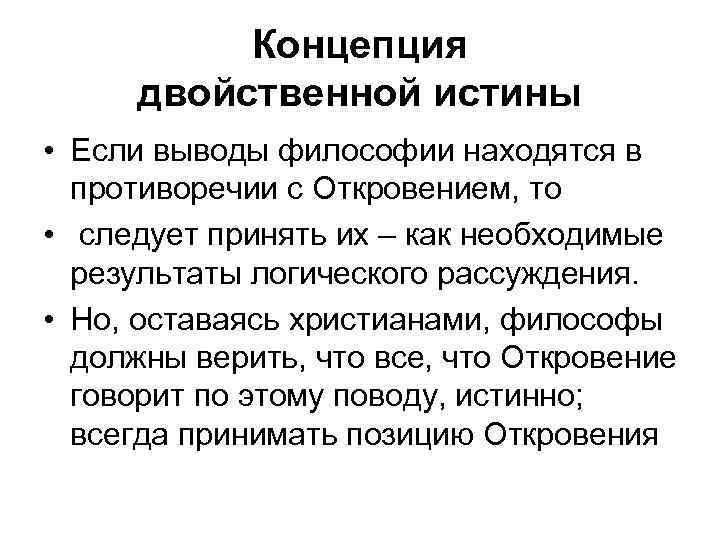 Концепция двойственной истины

• Если выводы философии находятся в противоречии с Откровением, то

• следует принять их – как необходимые результаты логического рассуждения.

• Но, оставаясь христианами, философы должны верить, что все, что Откровение говорит по этому поводу, истинно; всегда принимать позицию Откровения